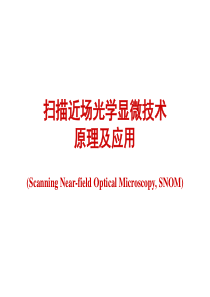 扫描近场光学显微技术
原理及应用

(Scanning Near-field Optical Microscopy, SNOM)